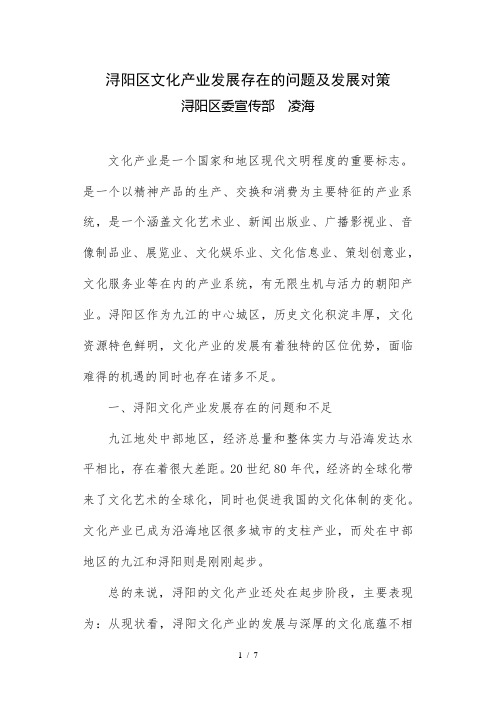 浔阳区文化产业发展存在的问题及发展对策
浔阳区委宣传部　凌海

文化产业是一个国家和地区现代文明程度的重要标志。是一个以精神产品的生产、交换和消费为主要特征的产业系统，是一个涵盖文化艺术业、新闻出版业、广播影视业、音像制品业、展览业、文化娱乐业、文化信息业、策划创意业，文化服务业等在内的产业系统，有无限生机与活力的朝阳产业。浔阳区作为九江的中心城区，历史文化积淀丰厚，文化资源特色鲜明，文化产业的发展有着独特的区位优势，面临难得的机遇的同时也存在诸多不足。

一、浔阳文化产业发展存在的问题和不足

九江地处中部地区，经济总量和整体实力与沿海发达水平相比，存在着很大差距。20世纪80年代，经济的全球化带来了文化艺术的全球化，同时也促进我国的文化体制的变化。文化产业已成为沿海地区很多城市的支柱产业，而处在中部地区的九江和浔阳则是刚刚起步。

总的来说，浔阳的文化产业还处在起步阶段，主要表现为：从现状看，浔阳文化产业的发展与深厚的文化底蕴不相

1 / 7